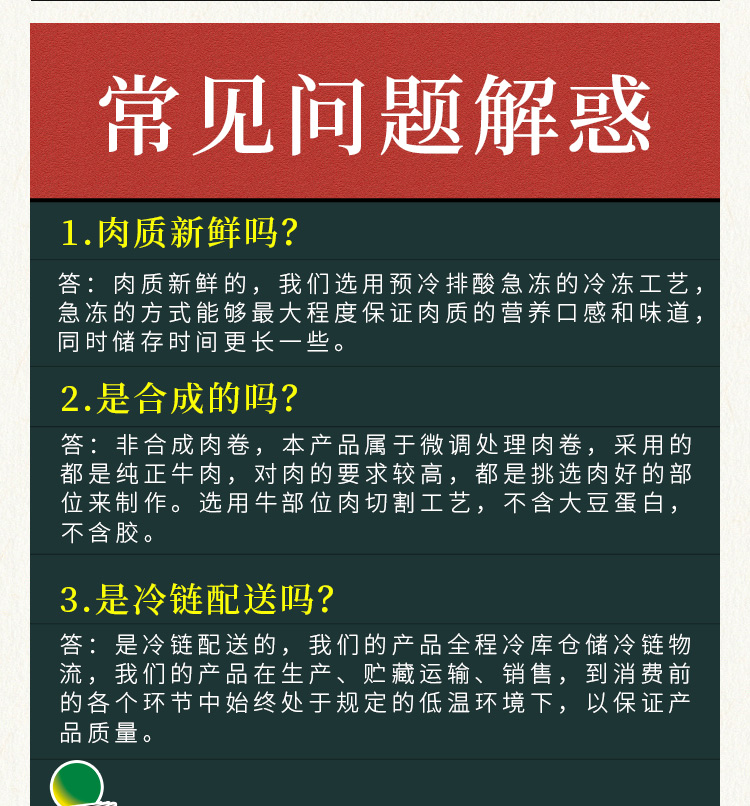 常见问题解惑

1.肉质新鲜吗?

答：肉质新鲜的，我们选用预冷排酸急冻的冷冻工艺，急冻的方式能够最大程度保证肉质的营养口感和味道，同时储存时间更长一些。

2.是合成的吗?

答：非合成肉卷，本产品属于微调处理肉卷，采用的都是纯正牛肉，对肉的要求较高，都是挑选肉好的部位来制作。选用牛部位肉切割工艺，不含大豆蛋白，不含胶。

3.是冷链配送吗?

答：是冷链配送的，我们的产品全程冷库仓储冷链物流，我们的产品在生产、贮藏运输、销售，到消费前的各个环节中始终处于规定的低温环境下，以保证产品质量。